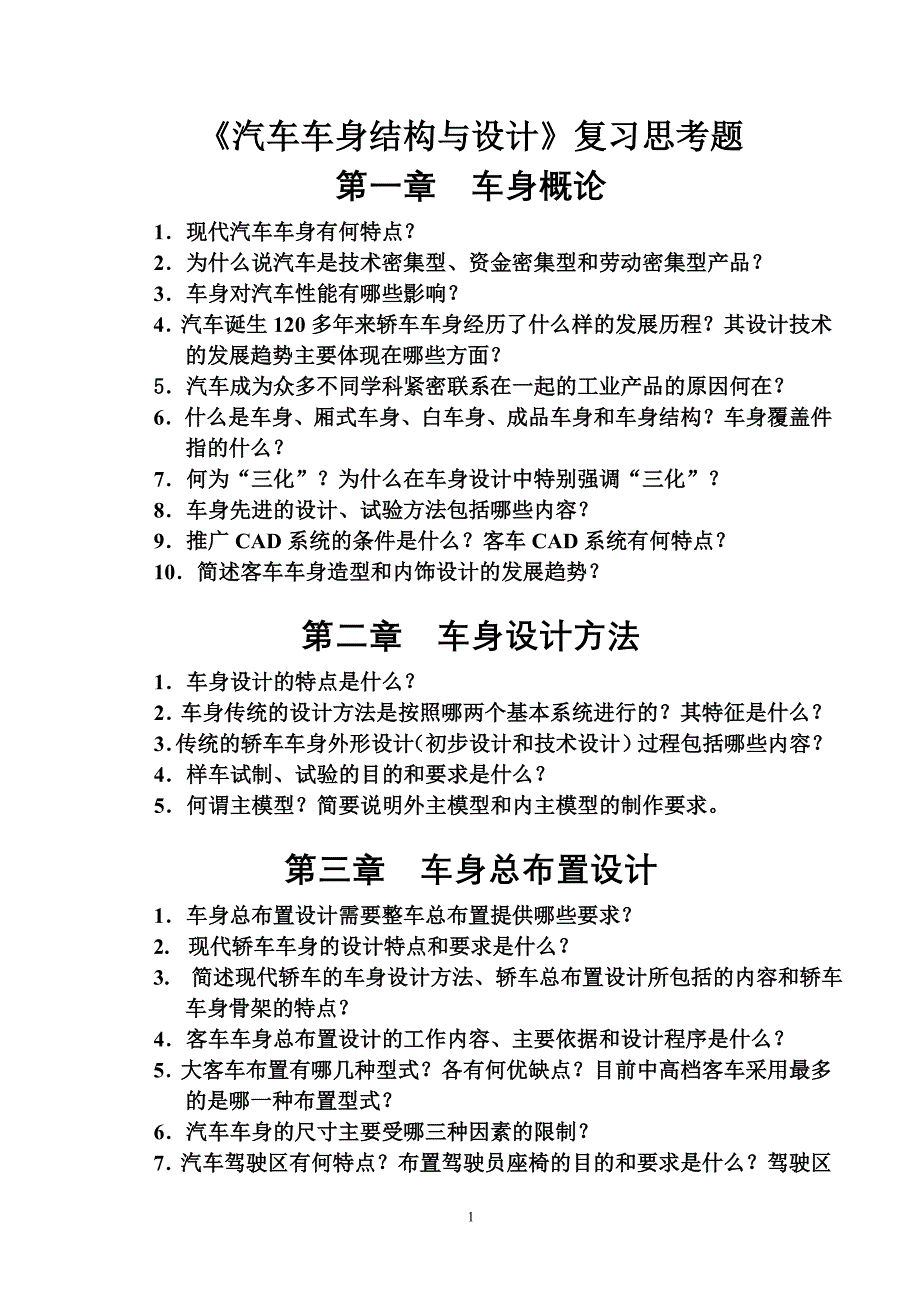 《汽车车身结构与设计》复习思考题

第一章　车身概论

1．现代汽车车身有何特点？
2．为什么说汽车是技术密集型、资金密集型和劳动密集型产品？
3．车身对汽车性能有哪些影响？
4．汽车诞生 120 多年来轿车车身经历了什么样的发展历程？其设计技术的发展趋势主要体现在哪些方面？
5．汽车成为众多不同学科紧密联系在一起的工业产品的原因何在？
6．什么是车身、厢式车身、白车身、成品车身和车身结构？车身覆盖件指的什么？
7．何为“三化”？为什么在车身设计中特别强调“三化”？
8．车身先进的设计、试验方法包括哪些内容？
9．推广 CAD 系统的条件是什么？客车 CAD 系统有何特点？
10．简述客车车身造型和内饰设计的发展趋势？

第二章　车身设计方法

1．车身设计的特点是什么？
2．车身传统的设计方法是按照哪两个基本系统进行的？其特征是什么？
3．传统的轿车车身外形设计（初步设计和技术设计）过程包括哪些内容？
4．样车试制、试验的目的和要求是什么？
5．何谓主模型？简要说明外主模型和内主模型的制作要求。

第三章　车身总布置设计

1．车身总布置设计需要整车总布置提供哪些要求？
2.　现代轿车车身的设计特点和要求是什么？
3.　简述现代轿车的车身设计方法、轿车总布置设计所包括的内容和轿车车身骨架的特点？
4．客车车身总布置设计的工作内容、主要依据和设计程序是什么？
5．大客车布置有哪几种型式？各有何优缺点？目前中高档客车采用最多的是哪一种布置型式？
6．汽车车身的尺寸主要受哪三种因素的限制？
7．汽车驾驶区有何特点？布置驾驶员座椅的目的和要求是什么？驾驶区

1